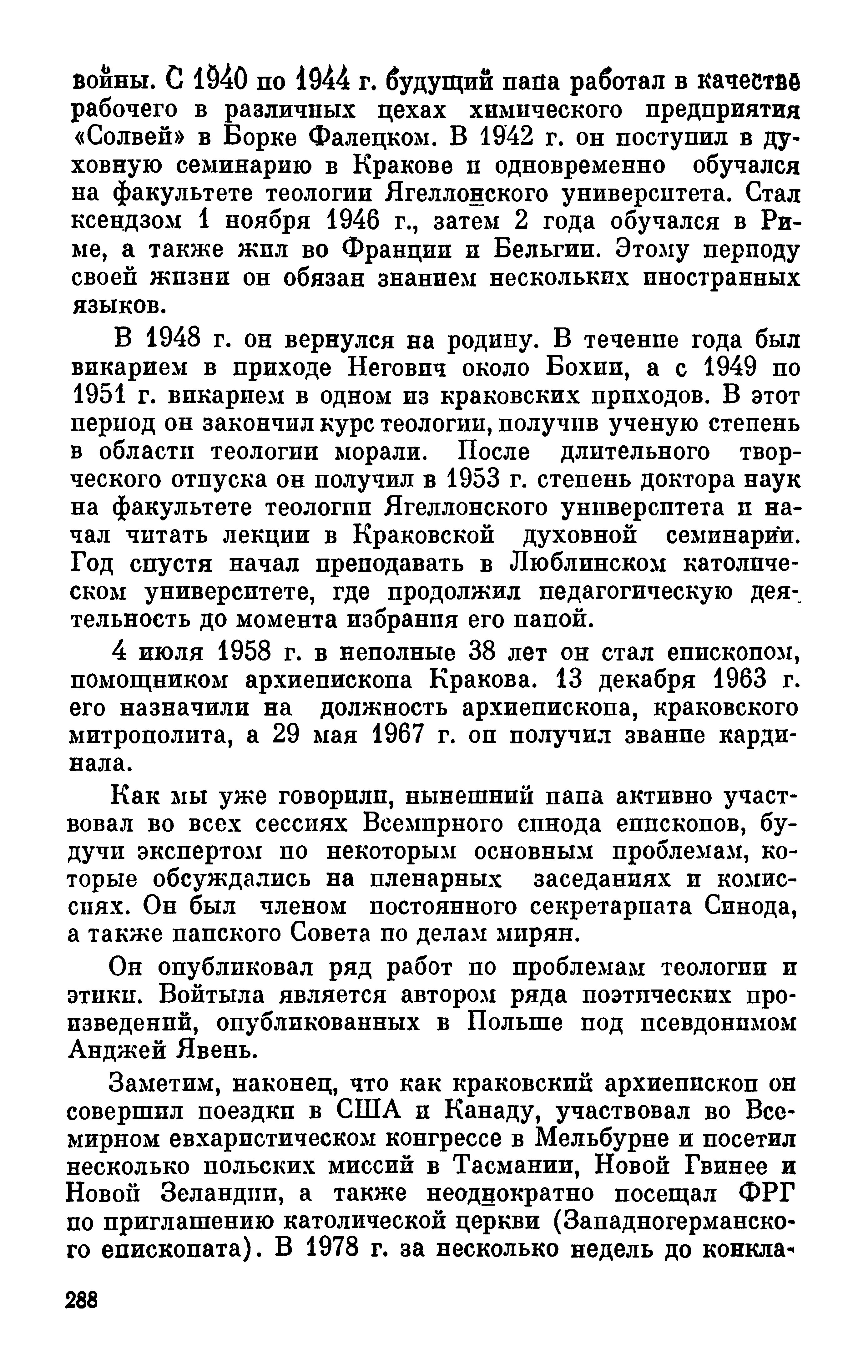 войны. С 1940 по 1944 г. будущий папа работал в качестве рабочего в различных цехах химического предприятия «Солвей» в Борке Фалецком. В 1942 г. он поступил в духовную семинарию в Кракове и одновременно обучался на факультете теологии Ягеллонского университета. Стал ксендзом 1 ноября 1946 г., затем 2 года обучался в Риме, а также жил во Франции и Бельгии. Этому периоду своей жизни он обязан знанием нескольких иностранных языков.

В 1948 г. он вернулся на родину. В течение года был викарием в приходе Негович около Бохии, а с 1949 по 1951 г. викарием в одном из краковских приходов. В этот период он закончил курс теологии, получив ученую степень в области теологии морали. После длительного творческого отпуска он получил в 1953 г. степень доктора наук на факультете теологии Ягеллонского университета и начал читать лекции в Краковской духовной семинарии. Год спустя начал преподавать в Люблинском католическом университете, где продолжил педагогическую деятельность до момента избрания его папой.

4 июля 1958 г. в неполные 38 лет он стал епископом, помощником архиепископа Кракова. 13 декабря 1963 г. его назначили на должность архиепископа, краковского митрополита, а 29 мая 1967 г. он получил звание кардинала.

Как мы уже говорили, нынешний папа активно участвовал во всех сессиях Всемирного синода епископов, будучи экспертом по некоторым основным проблемам, которые обсуждались на пленарных заседаниях и комиссиях. Он был членом постоянного секретариата Синода, а также папского Совета по делам мирян.

Он опубликовал ряд работ по проблемам теологии и этики. Войтыла является автором ряда поэтических произведений, опубликованных в Польше под псевдонимом Анджей Явень.

Заметим, наконец, что как краковский архиепископ он совершил поездки в США и Канаду, участвовал во Всемирном евхаристическом конгрессе в Мельбурне и посетил несколько польских миссий в Тасмании, Новой Гвинее и Новой Зеландии, а также неоднократно посещал ФРГ по приглашению католической церкви (Западногерманского епископата). В 1978 г. за несколько недель до конкла-

288